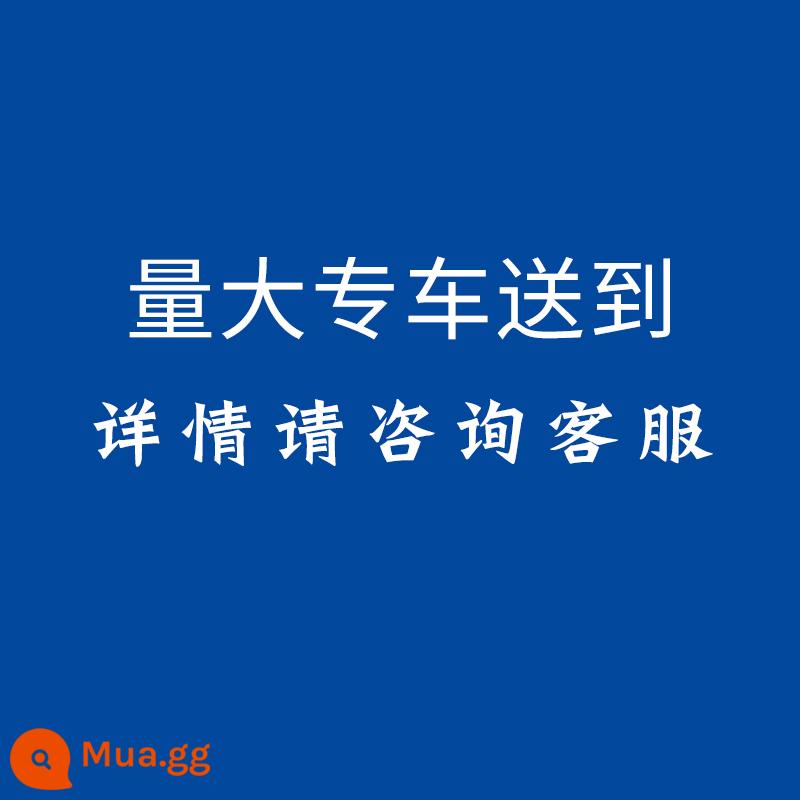 量大专车送到

详情请咨询客服

Mua.gg